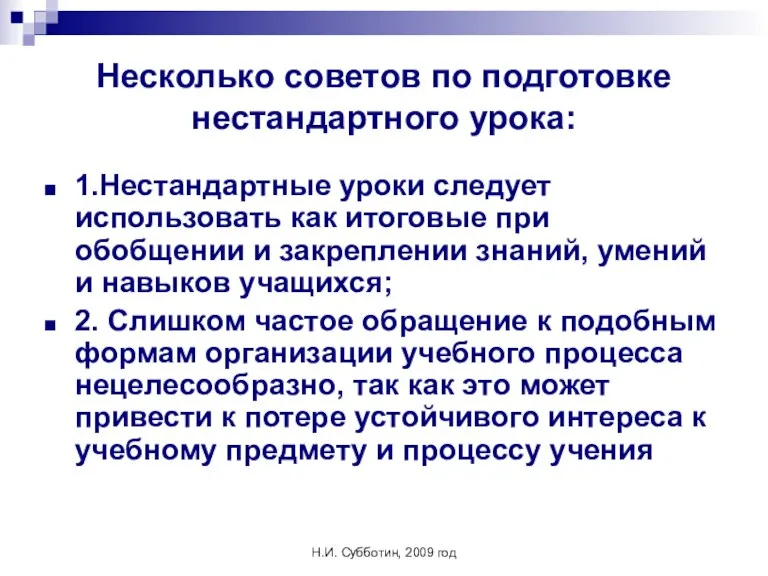 Несколько советов по подготовке нестандартного урока:

1.Нестандартные уроки следует использовать как итоговые при обобщении и закреплении знаний, умений и навыков учащихся;

2. Слишком частое обращение к подобным формам организации учебного процесса нецелесообразно, так как это может привести к потере устойчивого интереса к учебному предмету и процессу учения

Н.И. Субботин, 2009 год